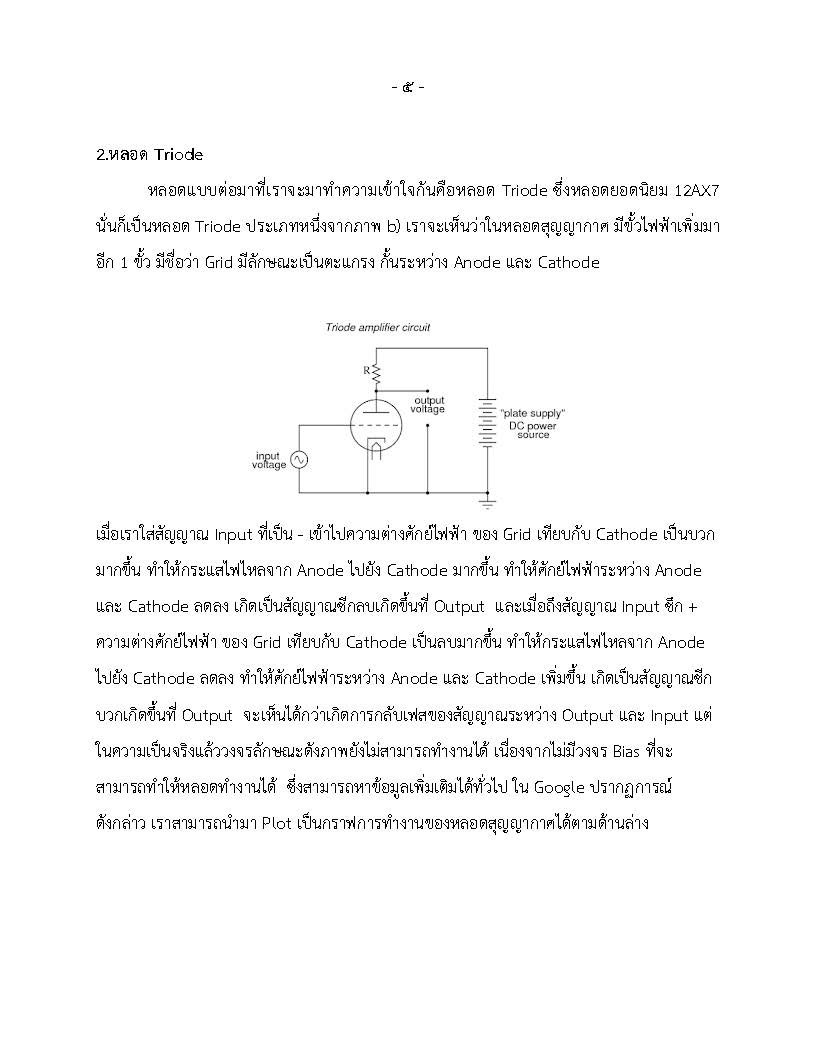 - ๕ -

2.หลอด Triode

หลอดแบบต่อมาที่เราจะมาทำความเข้าใจกันคือหลอด Triode ซึ่งหลอดยอดนิยม 12AX7 นั่นก็เป็นหลอด Triode ประเภทหนึ่งจากภาพ b) เราจะเห็นว่าในหลอดสุญญากาศ มีขั้วไฟฟ้าเพิ่มมาอีก 1 ขั้ว มีชื่อว่า Grid มีลักษณะเป็นตะแกรง กั้นระหว่าง Anode และ Cathode

Triode amplifier circuit

R

output voltage

"plate supply" DC power source

input voltage

เมื่อเราใส่สัญญาณ Input ที่เป็น - เข้าไปความต่างศักย์ไฟฟ้า ของ Grid เทียบกับ Cathode เป็นบวกมากขึ้น ทำให้กระแสไฟไหลจาก Anode ไปยัง Cathode มากขึ้น ทำให้ศักย์ไฟฟ้าระหว่าง Anode และ Cathode ลดลง เกิดเป็นสัญญาณซีกลบเกิดขึ้นที่ Output และเมื่อถึงสัญญาณ Input ซีก + ความต่างศักย์ไฟฟ้า ของ Grid เทียบกับ Cathode เป็นลบมากขึ้น ทำให้กระแสไฟไหลจาก Anode ไปยัง Cathode ลดลง ทำให้ศักย์ไฟฟ้าระหว่าง Anode และ Cathode เพิ่มขึ้น เกิดเป็นสัญญาณซีกบวกเกิดขึ้นที่ Output จะเห็นได้ว่าเกิดการกลับเฟสของสัญญาณระหว่าง Output และ Input แต่ในความเป็นจริงแล้ววงจรลักษณะดังภาพยังไม่สามารถทำงานได้ เนื่องจากไม่มีวงจร Bias ที่จะสามารถทำให้หลอดทำงานได้ ซึ่งสามารถหาข้อมูลเพิ่มเติมได้ทั่วไป ใน Google ปรากฏการณ์ดังกล่าว เราสามารถนำมา Plot เป็นกราฟการทำงานของหลอดสุญญากาศได้ตามด้านล่าง